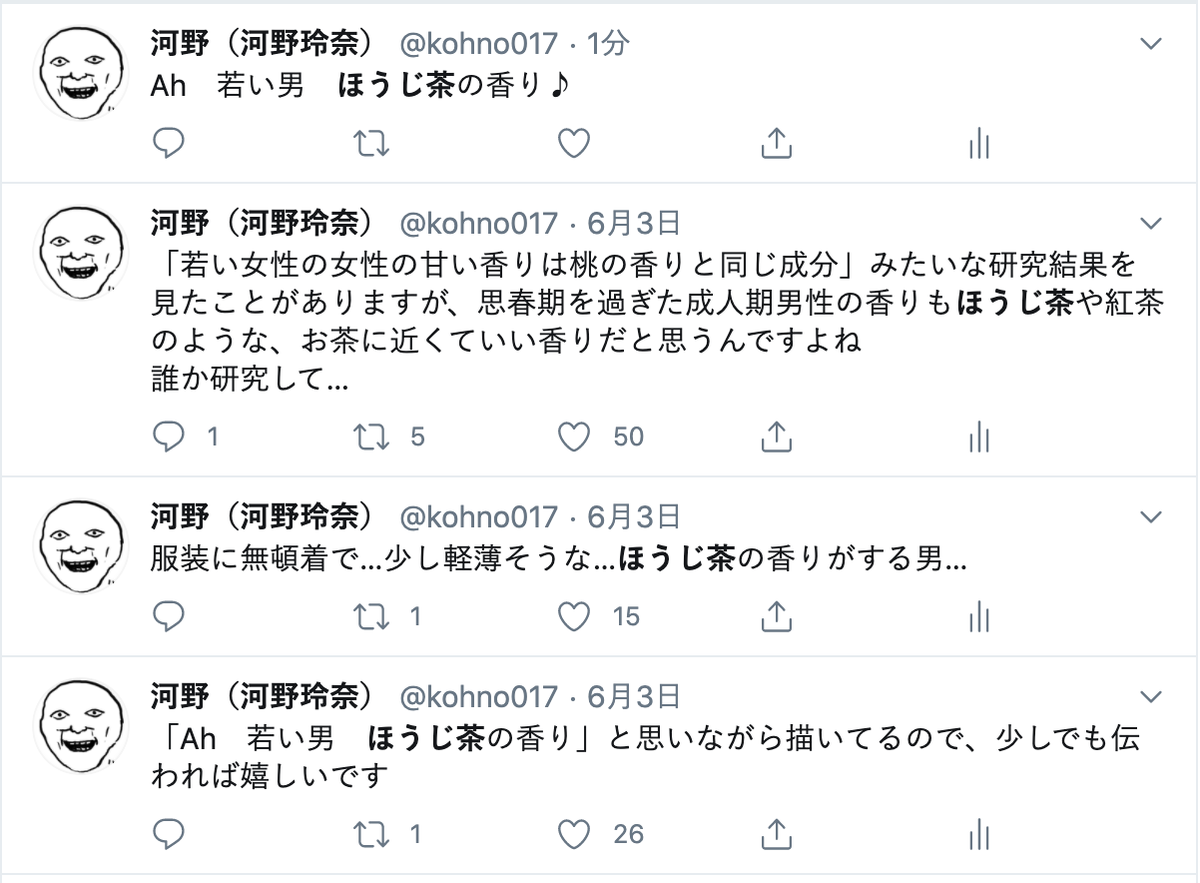 河野（河野玲奈） @kohno017 · 1分
Ah　若い男　ほうじ茶の香り♪

河野（河野玲奈） @kohno017 · 6月3日
「若い女性の女性の甘い香りは桃の香りと同じ成分」みたいな研究結果を見たことがありますが、思春期を過ぎた成人期男性の香りもほうじ茶や紅茶のような、お茶に近くていい香りだと思うんですよね
誰か研究して...

1　5　50

河野（河野玲奈） @kohno017 · 6月3日
服装に無頓着で...少し軽薄そうな...ほうじ茶の香りがする男...

1　15

河野（河野玲奈） @kohno017 · 6月3日
「Ah　若い男　ほうじ茶の香り」と思いながら描いてるので、少しでも伝われば嬉しいです

1　26